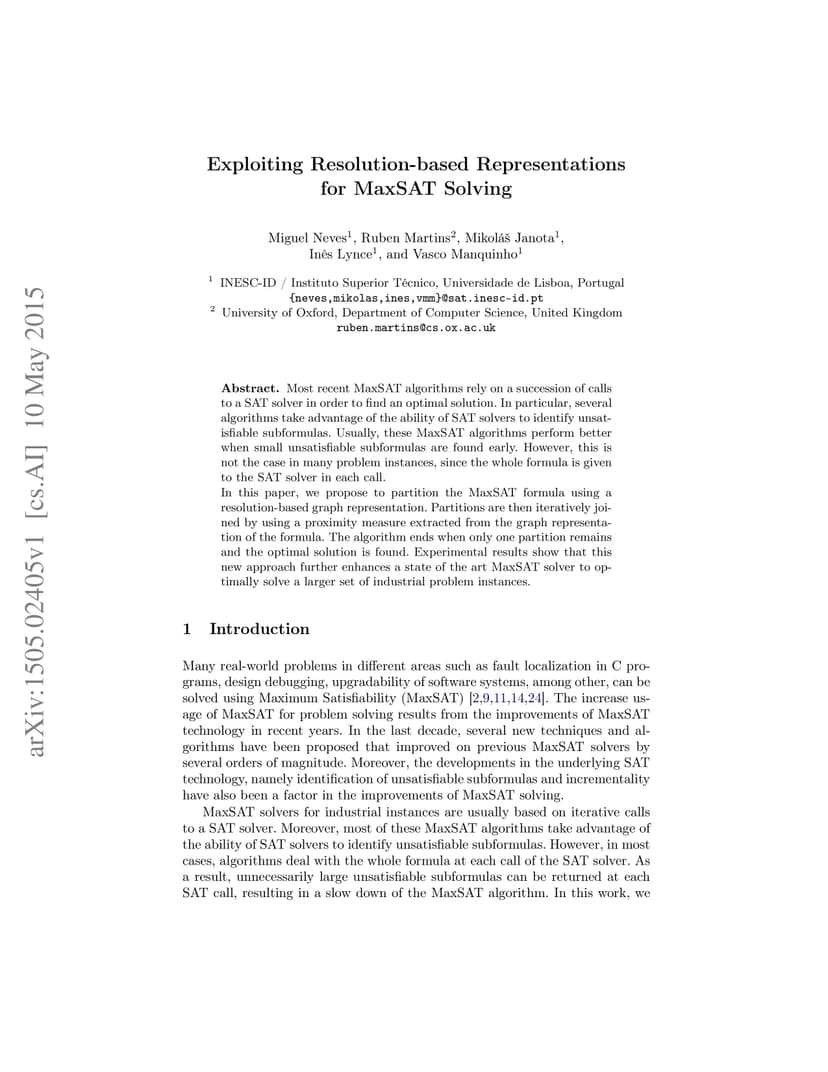 arXiv:1505.02405v1 [cs.AI] 10 May 2015

Exploiting Resolution-based Representations for MaxSAT Solving

Miguel Neves$^1$, Ruben Martins$^2$, Mikoláš Janota$^1$, Inês Lynce$^1$, and Vasco Manquinho$^1$

$^1$ INESC-ID / Instituto Superior Técnico, Universidade de Lisboa, Portugal
{neves,mikolas,ines,vmm}@sat.inesc-id.pt
$^2$ University of Oxford, Department of Computer Science, United Kingdom
ruben.martins@cs.ox.ac.uk

Abstract. Most recent MaxSAT algorithms rely on a succession of calls to a SAT solver in order to find an optimal solution. In particular, several algorithms take advantage of the ability of SAT solvers to identify unsatisfiable subformulas. Usually, these MaxSAT algorithms perform better when small unsatisfiable subformulas are found early. However, this is not the case in many problem instances, since the whole formula is given to the SAT solver in each call.
In this paper, we propose to partition the MaxSAT formula using a resolution-based graph representation. Partitions are then iteratively joined by using a proximity measure extracted from the graph representation of the formula. The algorithm ends when only one partition remains and the optimal solution is found. Experimental results show that this new approach further enhances a state of the art MaxSAT solver to optimally solve a larger set of industrial problem instances.

1 Introduction

Many real-world problems in different areas such as fault localization in C programs, design debugging, upgradability of software systems, among other, can be solved using Maximum Satisfiability (MaxSAT) [2,9,11,14,24]. The increase usage of MaxSAT for problem solving results from the improvements of MaxSAT technology in recent years. In the last decade, several new techniques and algorithms have been proposed that improved on previous MaxSAT solvers by several orders of magnitude. Moreover, the developments in the underlying SAT technology, namely identification of unsatisfiable subformulas and incrementality have also been a factor in the improvements of MaxSAT solving.

MaxSAT solvers for industrial instances are usually based on iterative calls to a SAT solver. Moreover, most of these MaxSAT algorithms take advantage of the ability of SAT solvers to identify unsatisfiable subformulas. However, in most cases, algorithms deal with the whole formula at each call of the SAT solver. As a result, unnecessarily large unsatisfiable subformulas can be returned at each SAT call, resulting in a slow down of the MaxSAT algorithm. In this work, we